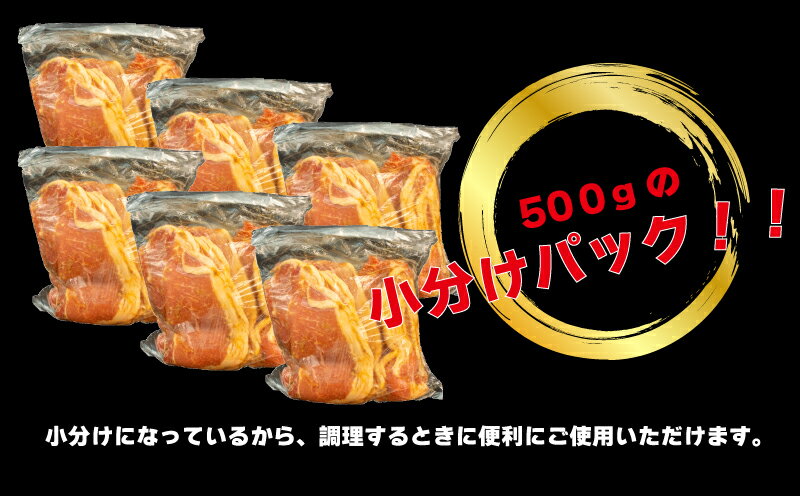 500gの
小分けパック！！

小分けになっているから、調理するときに便利にご使用いただけます。